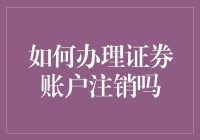 如何办理证券账户注销吗